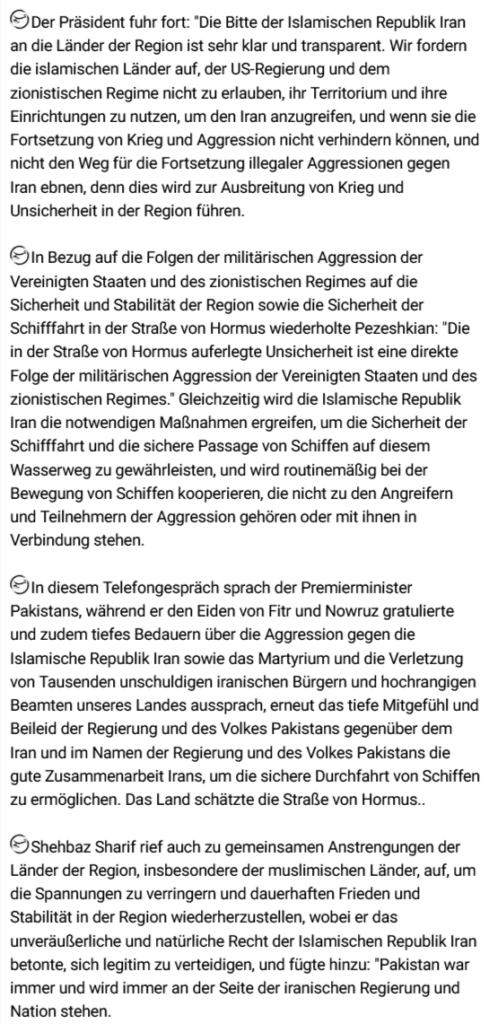 Der Präsident fuhr fort: "Die Bitte der Islamischen Republik Iran an die Länder der Region ist sehr klar und transparent. Wir fordern die islamischen Länder auf, der US-Regierung und dem zionistischen Regime nicht zu erlauben, ihr Territorium und ihre Einrichtungen zu nutzen, um den Iran anzugreifen, und wenn sie die Fortsetzung von Krieg und Aggression nicht verhindern können, und nicht den Weg für die Fortsetzung illegaler Aggressionen gegen Iran ebnen, denn dies wird zur Ausbreitung von Krieg und Unsicherheit in der Region führen.

In Bezug auf die Folgen der militärischen Aggression der Vereinigten Staaten und des zionistischen Regimes auf die Sicherheit und Stabilität der Region sowie die Sicherheit der Schifffahrt in der Straße von Hormus wiederholte Pezeshkian: "Die in der Straße von Hormus auferlegte Unsicherheit ist eine direkte Folge der militärischen Aggression der Vereinigten Staaten und des zionistischen Regimes." Gleichzeitig wird die Islamische Republik Iran die notwendigen Maßnahmen ergreifen, um die Sicherheit der Schifffahrt und die sichere Passage von Schiffen auf diesem Wasserweg zu gewährleisten, und wird routinemäßig bei der Bewegung von Schiffen kooperieren, die nicht zu den Angreifern und Teilnehmern der Aggression gehören oder mit ihnen in Verbindung stehen.

In diesem Telefongespräch sprach der Premierminister Pakistans, während er den Eiden von Fitr und Nowruz gratulierte und zudem tiefes Bedauern über die Aggression gegen die Islamische Republik Iran sowie das Martyrium und die Verletzung von Tausenden unschuldigen iranischen Bürgern und hochrangigen Beamten unseres Landes aussprach, erneut das tiefe Mitgefühl und Beileid der Regierung und des Volkes Pakistans gegenüber dem Iran und im Namen der Regierung und des Volkes Pakistans die gute Zusammenarbeit Irans, um die sichere Durchfahrt von Schiffen zu ermöglichen. Das Land schätzte die Straße von Hormus..

Shehbaz Sharif rief auch zu gemeinsamen Anstrengungen der Länder der Region, insbesondere der muslimischen Länder, auf, um die Spannungen zu verringern und dauerhaften Frieden und Stabilität in der Region wiederherzustellen, wobei er das unveräußerliche und natürliche Recht der Islamischen Republik Iran betonte, sich legitim zu verteidigen, und fügte hinzu: "Pakistan war immer und wird immer an der Seite der iranischen Regierung und Nation stehen.